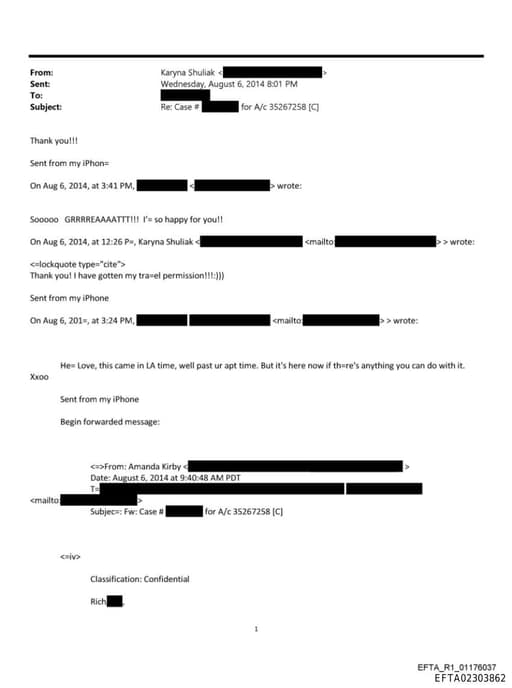 From: Karyna Shuliak < >
Sent: Wednesday, August 6, 2014 8:01 PM
To:
Subject: Re: Case # for A/c 35267258 [C]

Thank you!!!

Sent from my iPhon=

On Aug 6, 2014, at 3:41 PM, < > wrote:

Sooooo GRRRREAAAATTT!!! I'= so happy for you!!

On Aug 6, 2014, at 12:26 P=, Karyna Shuliak < <mailto: > > wrote:

<=lockquote type="cite">
Thank you! I have gotten my tra=el permission!!!:)))

Sent from my iPhone

On Aug 6, 201=, at 3:24 PM, <mailto: > > wrote:

He= Love, this came in LA time, well past ur apt time. But it's here now if th=re's anything you can do with it. Xxoo

Sent from my iPhone

Begin forwarded message:

<=>From: Amanda Kirby < >
Date: August 6, 2014 at 9:40:48 AM PDT
T=
<mailto: >
Subjec=: Fw: Case # for A/c 35267258 [C]

<=iv>

Classification: Confidential

Rich ,

1

EFTA_R1_01176037
EFTA02303862